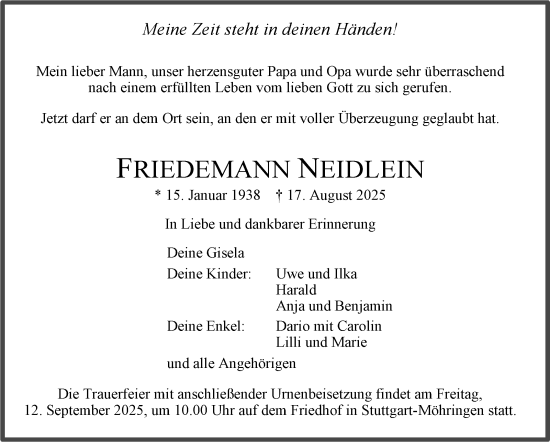 Meine Zeit steht in deinen Händen!

Mein lieber Mann, unser herzensguter Papa und Opa wurde sehr überraschend nach einem erfüllten Leben vom lieben Gott zu sich gerufen.

Jetzt darf er an dem Ort sein, an den er mit voller Überzeugung geglaubt hat.

FRIEDEMANN NEIDLEIN

* 15. Januar 1938 † 17. August 2025

In Liebe und dankbarer Erinnerung

Deine Gisela

Deine Kinder: Uwe und Ilka
Harald
Anja und Benjamin

Deine Enkel: Dario mit Carolin
Lilli und Marie

und alle Angehörigen

Die Trauerfeier mit anschließender Urnenbeisetzung findet am Freitag, 12. September 2025, um 10.00 Uhr auf dem Friedhof in Stuttgart-Möhringen statt.